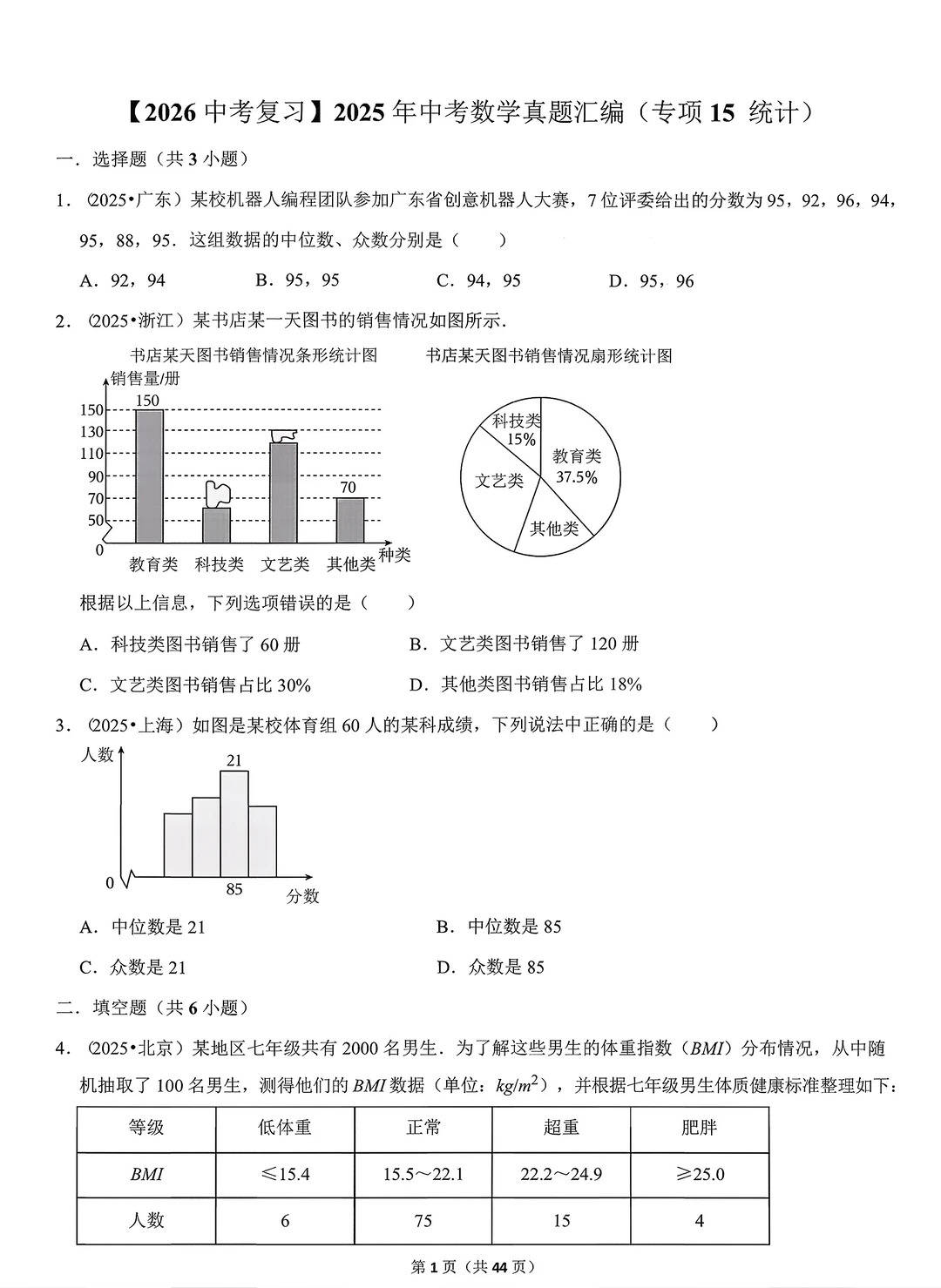 【2026 中考复习】2025 年中考数学真题汇编（专项 15 统计）

一．选择题（共 3 小题）

1．（2025•广东）某校机器人编程团队参加广东省创意机器人大赛，7 位评委给出的分数为 95，92，96，94，95，88，95．这组数据的中位数、众数分别是（　　）

A．92，94　　B．95，95　　C．94，95　　D．95，96

2．（2025•浙江）某书店某一天图书的销售情况如图所示．

书店某天图书销售情况条形统计图

销售量/册

150 130 110 90 70 50 0

150　70

教育类　科技类　文艺类　其他类　种类

书店某天图书销售情况扇形统计图

科技类 15%　教育类 37.5%　文艺类　其他类

根据以上信息，下列选项错误的是（　　）

A．科技类图书销售了 60 册　　B．文艺类图书销售了 120 册

C．文艺类图书销售占比 30%　　D．其他类图书销售占比 18%

3．（2025•上海）如图是某校体育组 60 人的某科成绩，下列说法中正确的是（　　）

人数

21

0　85　分数

A．中位数是 21　　B．中位数是 85

C．众数是 21　　D．众数是 85

二．填空题（共 6 小题）

4．（2025•北京）某地区七年级共有 2000 名男生．为了解这些男生的体重指数（$BMI$）分布情况，从中随机抽取了 100 名男生，测得他们的 $BMI$ 数据（单位：$kg/m^2$），并根据七年级男生体质健康标准整理如下：

| 等级 | 低体重 | 正常 | 超重 | 肥胖 |
|---|---|---|---|---|
| $BMI$ | ≤15.4 | 15.5～22.1 | 22.2～24.9 | ≥25.0 |
| 人数 | 6 | 75 | 15 | 4 |

第 1 页（共 44 页）